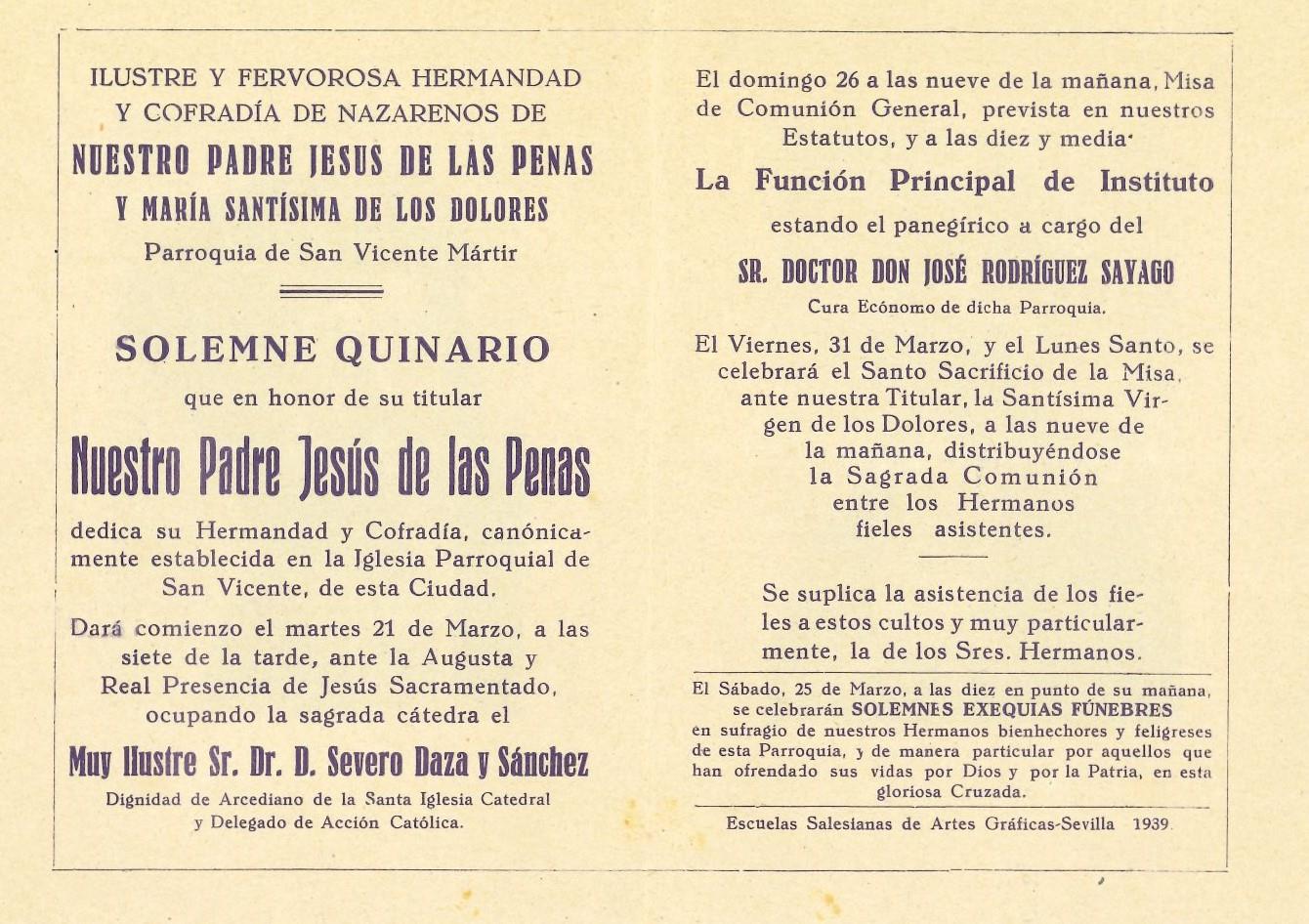 ILUSTRE Y FERVOROSA HERMANDAD Y COFRADÍA DE NAZARENOS DE

NUESTRO PADRE JESUS DE LAS PENAS

Y MARÍA SANTÍSIMA DE LOS DOLORES

Parroquia de San Vicente Mártir

SOLEMNE QUINARIO

que en honor de su titular

Nuestro Padre Jesús de las Penas

dedica su Hermandad y Cofradía, canónicamente establecida en la Iglesia Parroquial de San Vicente, de esta Ciudad.

Dará comienzo el martes 21 de Marzo, a las siete de la tarde, ante la Augusta y Real Presencia de Jesús Sacramentado, ocupando la sagrada cátedra el

Muy Ilustre Sr. Dr. D. Severo Daza y Sánchez

Dignidad de Arcediano de la Santa Iglesia Catedral y Delegado de Acción Católica.

El domingo 26 a las nueve de la mañana, Misa de Comunión General, prevista en nuestros Estatutos, y a las diez y media·

La Función Principal de Instituto

estando el panegírico a cargo del

SR. DOCTOR DON JOSÉ RODRÍGUEZ SAYAGO

Cura Ecónomo de dicha Parroquia.

El Viernes, 31 de Marzo, y el Lunes Santo, se celebrará el Santo Sacrificio de la Misa, ante nuestra Titular, la Santísima Virgen de los Dolores, a las nueve de la mañana, distribuyéndose la Sagrada Comunión entre los Hermanos fieles asistentes.

Se suplica la asistencia de los fieles a estos cultos y muy particularmente, la de los Sres. Hermanos.

El Sábado, 25 de Marzo, a las diez en punto de su mañana, se celebrarán SOLEMNES EXEQUIAS FÚNEBRES en sufragio de nuestros Hermanos bienhechores y feligreses de esta Parroquia, y de manera particular por aquellos que han ofrendado sus vidas por Dios y por la Patria, en esta gloriosa Cruzada.

Escuelas Salesianas de Artes Gráficas-Sevilla 1939